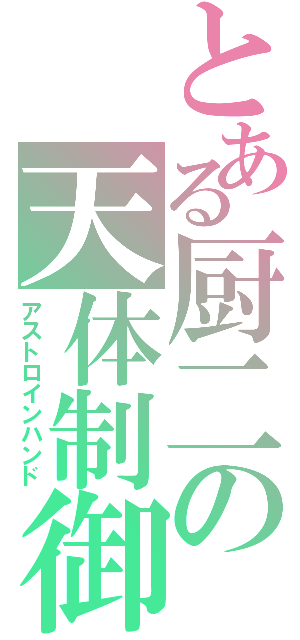 とある厨二の天体制御
アストロインハンド